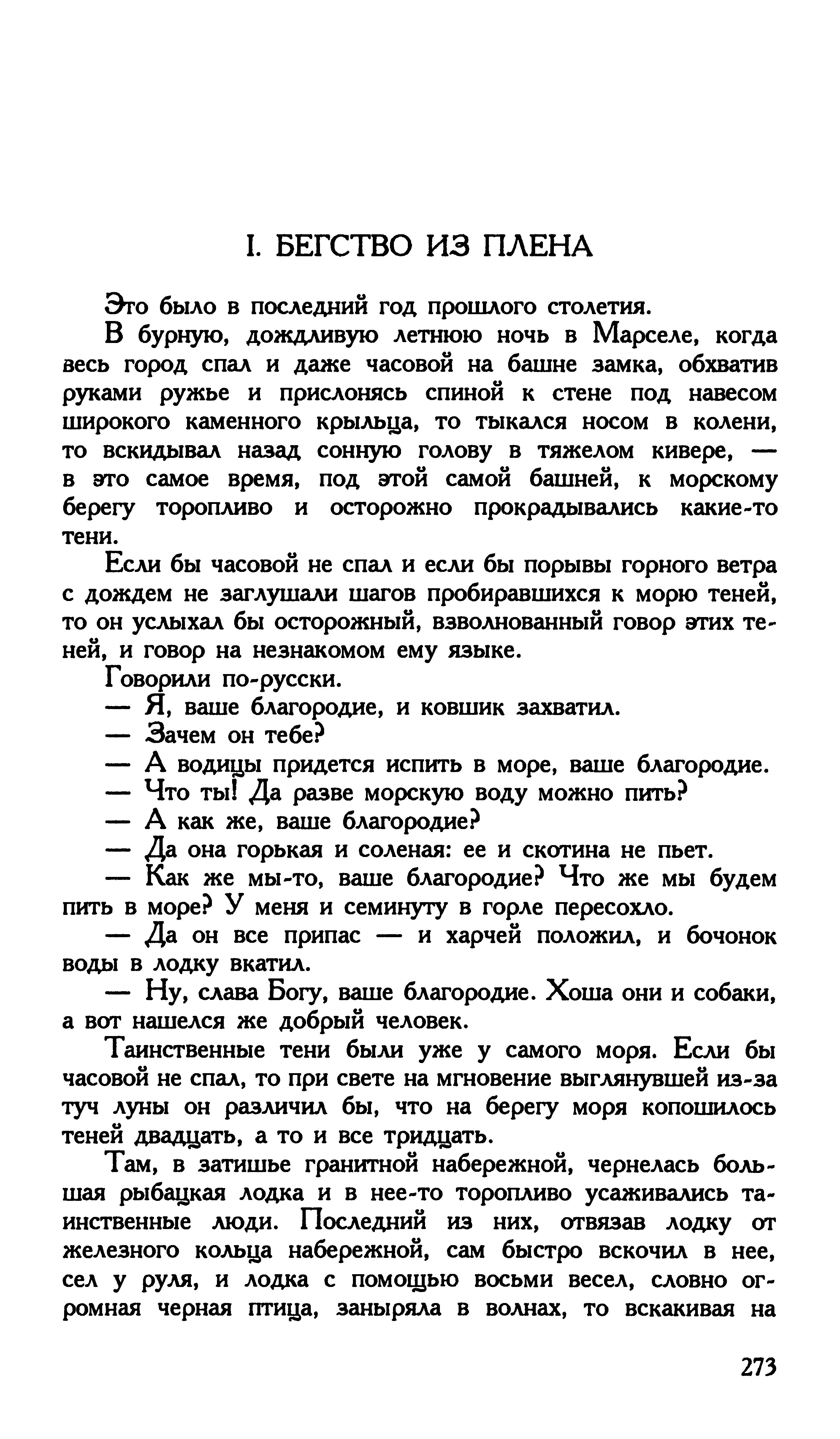 I. БЕГСТВО ИЗ ПЛЕНА

Это было в последний год прошлого столетия.

В бурную, дождливую летнюю ночь в Марселе, когда весь город спал и даже часовой на башне замка, обхватив руками ружье и прислонясь спиной к стене под навесом широкого каменного крыльца, то тыкался носом в колени, то вскидывал назад сонную голову в тяжелом кивере, — в это самое время, под этой самой башней, к морскому берегу торопливо и осторожно прокрадывались какие-то тени.

Если бы часовой не спал и если бы порывы горного ветра с дождем не заглушали шагов пробиравшихся к морю теней, то он услыхал бы осторожный, взволнованный говор этих теней, и говор на незнакомом ему языке.

Говорили по-русски.

— Я, ваше благородие, и ковшик захватил.

— Зачем он тебе?

— А водицы придется испить в море, ваше благородие.

— Что ты! Да разве морскую воду можно пить?

— А как же, ваше благородие?

— Да она горькая и соленая: ее и скотина не пьет.

— Как же мы-то, ваше благородие? Что же мы будем пить в море? У меня и семинуту в горле пересохло.

— Да он все припас — и харчей положил, и бочонок воды в лодку вкатил.

— Ну, слава Богу, ваше благородие. Хоша они и собаки, а вот нашелся же добрый человек.

Таинственные тени были уже у самого моря. Если бы часовой не спал, то при свете на мгновение выглянувшей из-за туч луны он различил бы, что на берегу моря копошилось теней двадцать, а то и все тридцать.

Там, в затишье гранитной набережной, чернелась большая рыбацкая лодка и в нее-то торопливо усаживались таинственные люди. Последний из них, отвязав лодку от железного кольца набережной, сам быстро вскочил в нее, сел у руля, и лодка с помощью восьми весел, словно огромная черная птица, заныряла в волнах, то вскакивая на

273